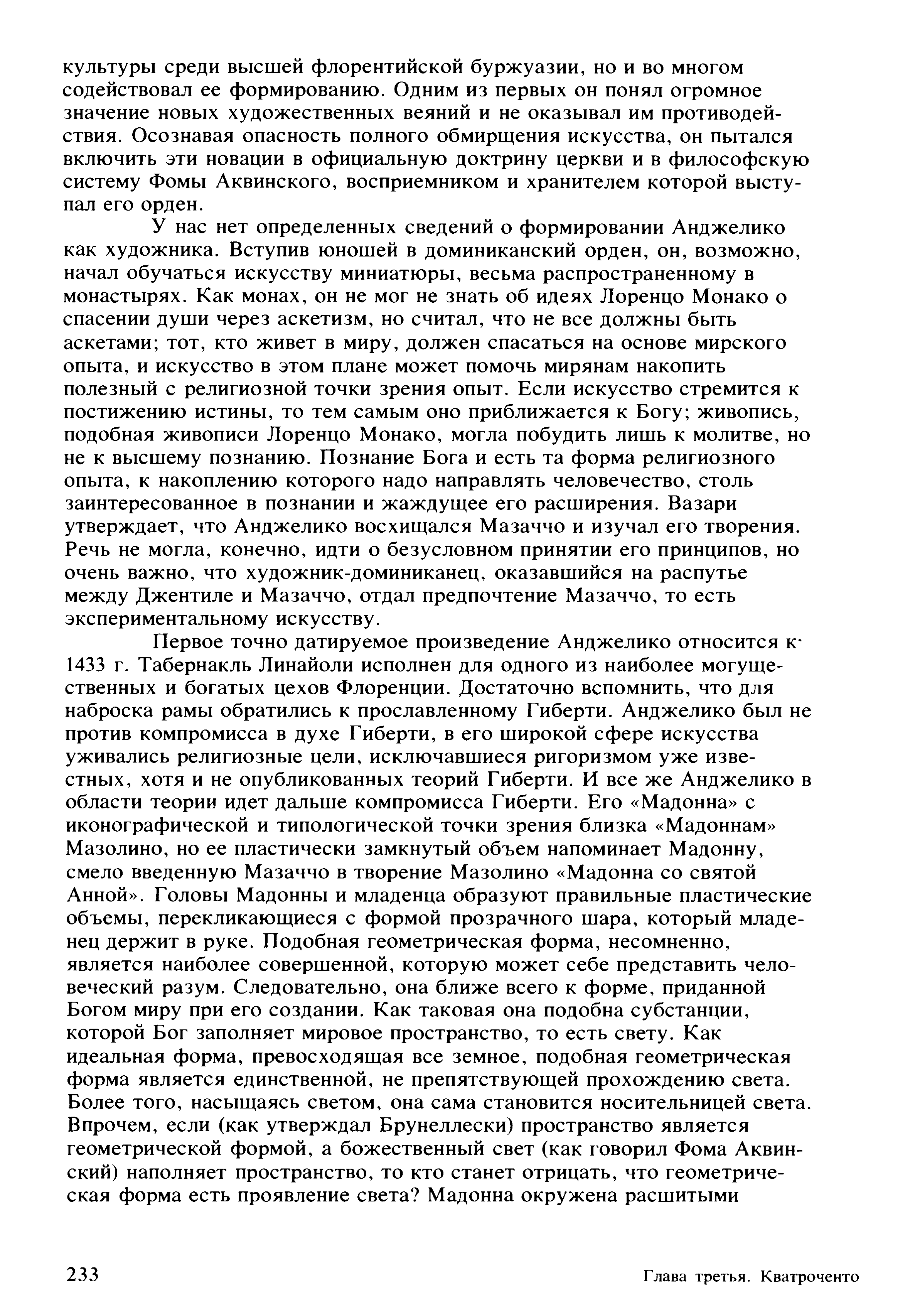 культуры среди высшей флорентийской буржуазии, но и во многом содействовал ее формированию. Одним из первых он понял огромное значение новых художественных веяний и не оказывал им противодействия. Осознавая опасность полного обмирщения искусства, он пытался включить эти новации в официальную доктрину церкви и в философскую систему Фомы Аквинского, восприемником и хранителем которой выступал его орден.

У нас нет определенных сведений о формировании Анджелико как художника. Вступив юношей в доминиканский орден, он, возможно, начал обучаться искусству миниатюры, весьма распространенному в монастырях. Как монах, он не мог не знать об идеях Лоренцо Монако о спасении души через аскетизм, но считал, что не все должны быть аскетами; тот, кто живет в миру, должен спасаться на основе мирского опыта, и искусство в этом плане может помочь мирянам накопить полезный с религиозной точки зрения опыт. Если искусство стремится к постижению истины, то тем самым оно приближается к Богу; живопись, подобная живописи Лоренцо Монако, могла побудить лишь к молитве, но не к высшему познанию. Познание Бога и есть та форма религиозного опыта, к накоплению которого надо направлять человечество, столь заинтересованное в познании и жаждущее его расширения. Вазари утверждает, что Анджелико восхищался Мазаччо и изучал его творения. Речь не могла, конечно, идти о безусловном принятии его принципов, но очень важно, что художник-доминиканец, оказавшийся на распутье между Джентиле и Мазаччо, отдал предпочтение Мазаччо, то есть экспериментальному искусству.

Первое точно датируемое произведение Анджелико относится к 1433 г. Табернакль Линайоли исполнен для одного из наиболее могущественных и богатых цехов Флоренции. Достаточно вспомнить, что для наброска рамы обратились к прославленному Гиберти. Анджелико был не против компромисса в духе Гиберти, в его широкой сфере искусства уживались религиозные цели, исключавшиеся ригоризмом уже известных, хотя и не опубликованных теорий Гиберти. И все же Анджелико в области теории идет дальше компромисса Гиберти. Его «Мадонна» с иконографической и типологической точки зрения близка «Мадоннам» Мазолино, но ее пластически замкнутый объем напоминает Мадонну, смело введенную Мазаччо в творение Мазолино «Мадонна со святой Анной». Головы Мадонны и младенца образуют правильные пластические объемы, перекликающиеся с формой прозрачного шара, который младенец держит в руке. Подобная геометрическая форма, несомненно, является наиболее совершенной, которую может себе представить человеческий разум. Следовательно, она ближе всего к форме, приданной Богом миру при его создании. Как таковая она подобна субстанции, которой Бог заполняет мировое пространство, то есть свету. Как идеальная форма, превосходящая все земное, подобная геометрическая форма является единственной, не препятствующей прохождению света. Более того, насыщаясь светом, она сама становится носительницей света. Впрочем, если (как утверждал Брунеллески) пространство является геометрической формой, а божественный свет (как говорил Фома Аквинский) наполняет пространство, то кто станет отрицать, что геометрическая форма есть проявление света? Мадонна окружена расшитыми

233 Глава третья. Кватроченто